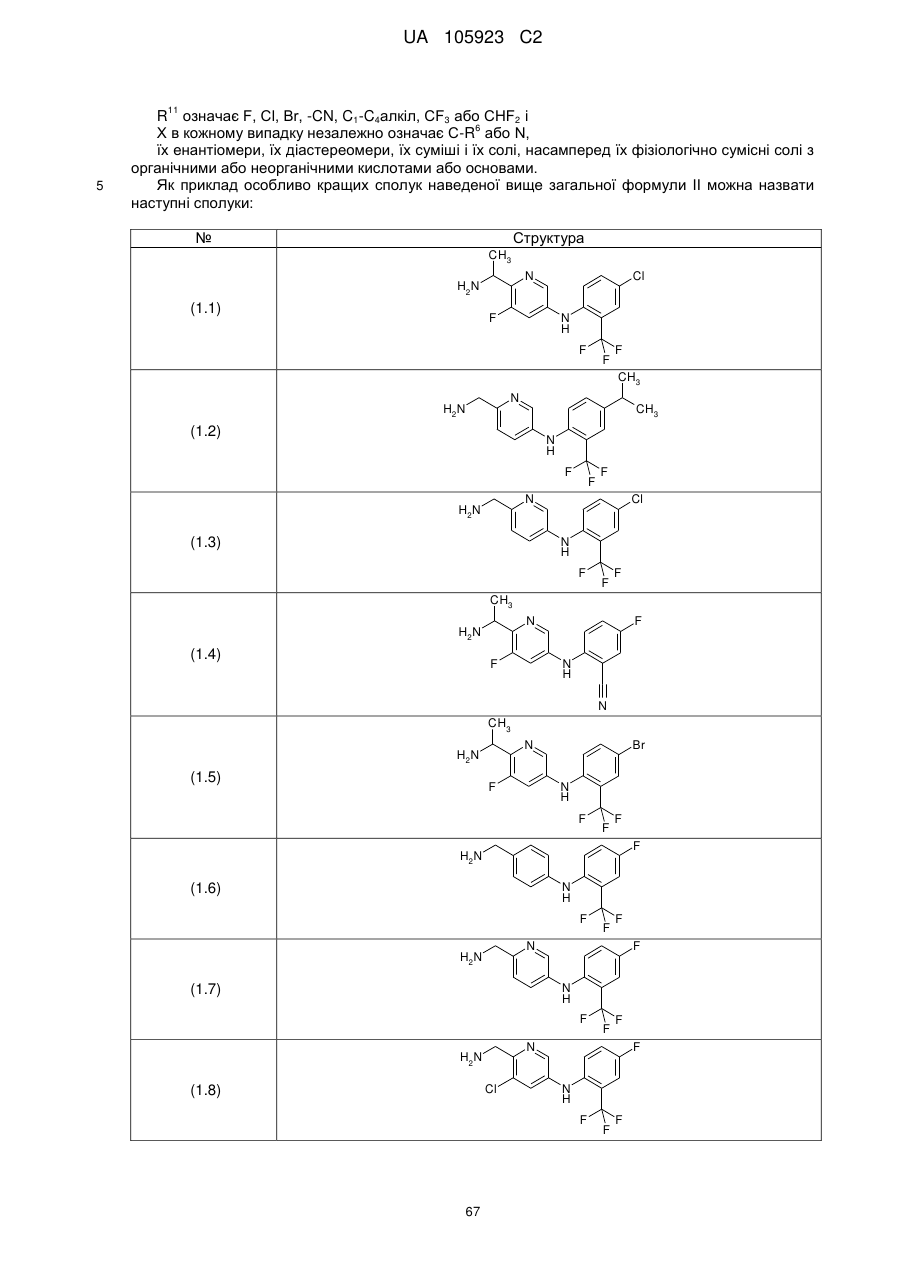 UA 105923 C2

$R^{11}$ означає F, Cl, Br, -CN, $C_1$-$C_4$алкіл, $CF_3$ або $CHF_2$ і
X в кожному випадку незалежно означає C-$R^6$ або N,
їх енантіомери, їх діастереомери, їх суміші і їх солі, насамперед їх фізіологічно сумісні солі з органічними або неорганічними кислотами або основами.

5 Як приклад особливо кращих сполук наведеної вище загальної формули II можна назвати наступні сполуки:

| № | Структура |
|---|---|
| (1.1) | $CH_3$ $H_2N$ N Cl F N H F F F |
| (1.2) | $CH_3$ $H_2N$ N $CH_3$ N H F F F |
| (1.3) | $H_2N$ N Cl N H F F F |
| (1.4) | $CH_3$ $H_2N$ N F F N H N |
| (1.5) | $CH_3$ $H_2N$ N Br F N H F F F |
| (1.6) | $H_2N$ F N H F F F |
| (1.7) | $H_2N$ N F N H F F F |
| (1.8) | $H_2N$ N F Cl N H F F F |

67